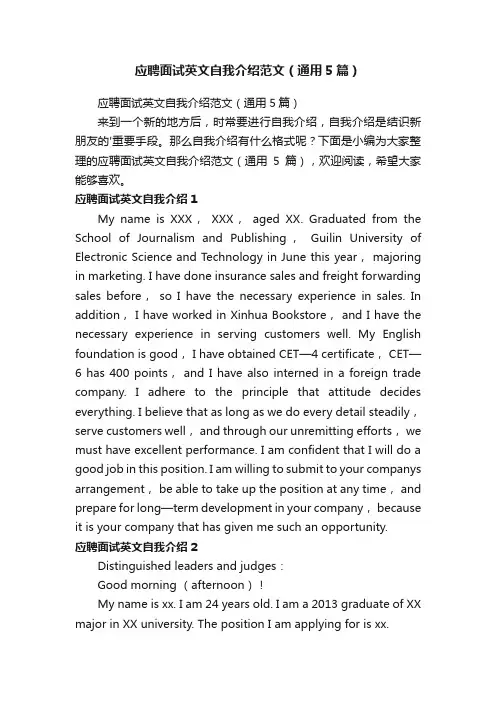 应聘面试英文自我介绍范文（通用5篇）

应聘面试英文自我介绍范文（通用5篇）

来到一个新的地方后，时常要进行自我介绍，自我介绍是结识新朋友的'重要手段。那么自我介绍有什么格式呢？下面是小编为大家整理的应聘面试英文自我介绍范文（通用 5 篇），欢迎阅读，希望大家能够喜欢。

应聘面试英文自我介绍1

My name is XXX， XXX， aged XX. Graduated from the School of Journalism and Publishing， Guilin University of Electronic Science and Technology in June this year， majoring in marketing. I have done insurance sales and freight forwarding sales before， so I have the necessary experience in sales. In addition， I have worked in Xinhua Bookstore， and I have the necessary experience in serving customers well. My English foundation is good， I have obtained CET—4 certificate， CET—6 has 400 points， and I have also interned in a foreign trade company. I adhere to the principle that attitude decides everything. I believe that as long as we do every detail steadily， serve customers well， and through our unremitting efforts， we must have excellent performance. I am confident that I will do a good job in this position. I am willing to submit to your companys arrangement， be able to take up the position at any time， and prepare for long—term development in your company， because it is your company that has given me such an opportunity.

应聘面试英文自我介绍2

Distinguished leaders and judges：

Good morning （afternoon）！

My name is xx. I am 24 years old. I am a 2013 graduate of XX major in XX university. The position I am applying for is xx.